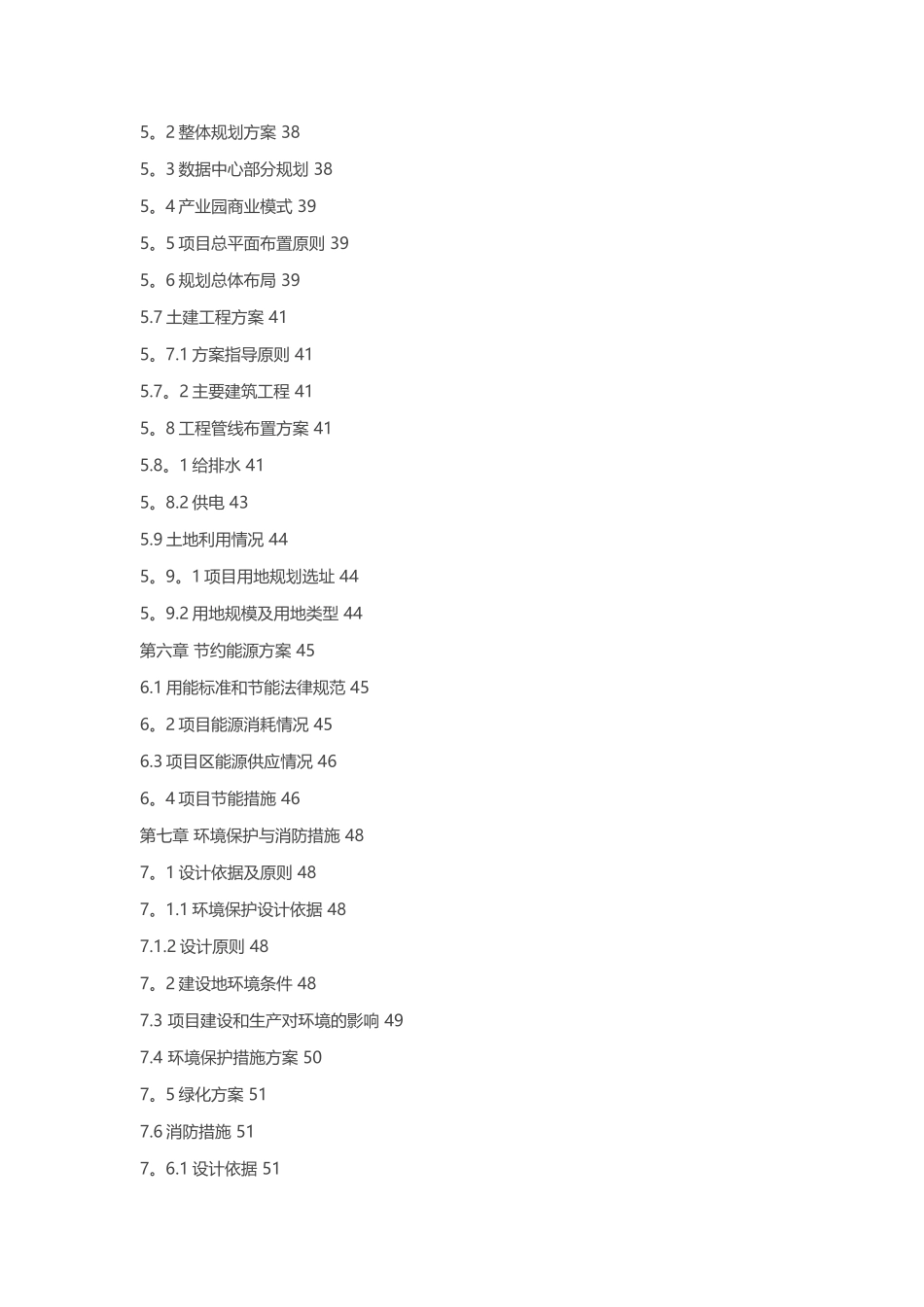 5。2 整体规划方案 38

5。3 数据中心部分规划 38

5。4 产业园商业模式 39

5。5 项目总平面布置原则 39

5。6 规划总体布局 39

5.7 土建工程方案 41

5。7.1 方案指导原则 41

5.7。2 主要建筑工程 41

5。8 工程管线布置方案 41

5.8。1 给排水 41

5。8.2 供电 43

5.9 土地利用情况 44

5。9。1 项目用地规划选址 44

5。9.2 用地规模及用地类型 44

第六章 节约能源方案 45

6.1 用能标准和节能法律规范 45

6。2 项目能源消耗情况 45

6.3 项目区能源供应情况 46

6。4 项目节能措施 46

第七章 环境保护与消防措施 48

7。1 设计依据及原则 48

7。1.1 环境保护设计依据 48

7.1.2 设计原则 48

7。2 建设地环境条件 48

7.3 项目建设和生产对环境的影响 49

7.4 环境保护措施方案 50

7。5 绿化方案 51

7.6 消防措施 51

7。6.1 设计依据 51